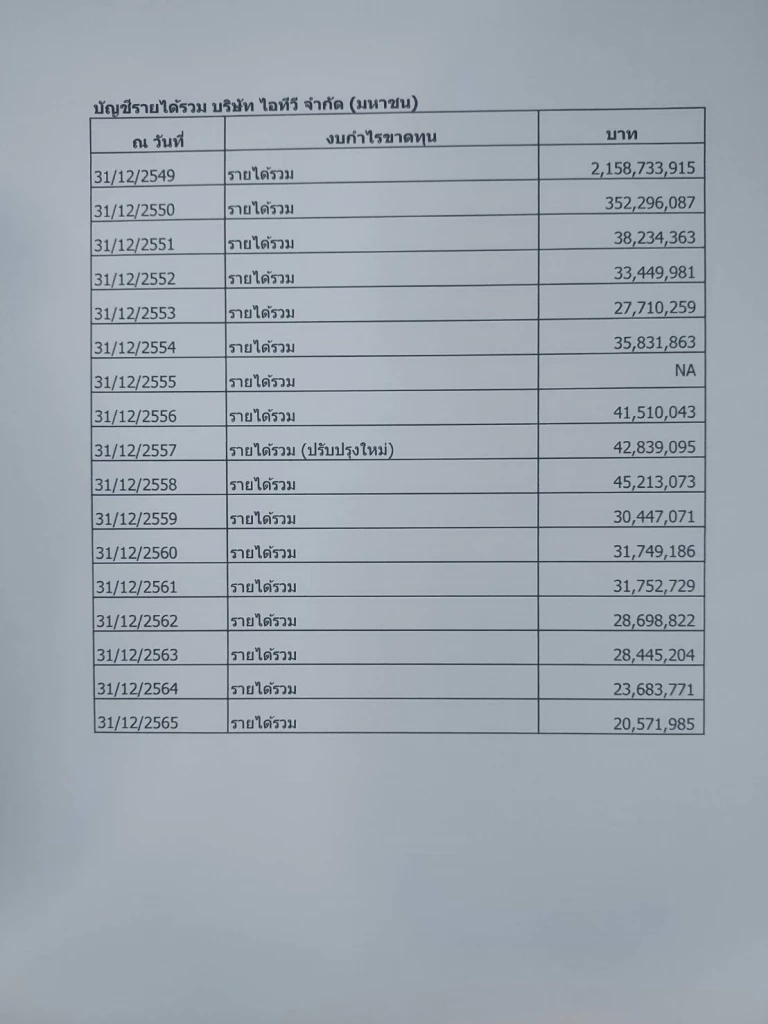 บัญชีรายได้รวม บริษัท ไอทีวี จำกัด (มหาชน)

| ณ วันที่ | งบกำไรขาดทุน | บาท |
|---|---|---|
| 31/12/2549 | รายได้รวม | 2,158,733,915 |
| 31/12/2550 | รายได้รวม | 352,296,087 |
| 31/12/2551 | รายได้รวม | 38,234,363 |
| 31/12/2552 | รายได้รวม | 33,449,981 |
| 31/12/2553 | รายได้รวม | 27,710,259 |
| 31/12/2554 | รายได้รวม | 35,831,863 |
| 31/12/2555 | รายได้รวม | NA |
| 31/12/2556 | รายได้รวม | 41,510,043 |
| 31/12/2557 | รายได้รวม (ปรับปรุงใหม่) | 42,839,095 |
| 31/12/2558 | รายได้รวม | 45,213,073 |
| 31/12/2559 | รายได้รวม | 30,447,071 |
| 31/12/2560 | รายได้รวม | 31,749,186 |
| 31/12/2561 | รายได้รวม | 31,752,729 |
| 31/12/2562 | รายได้รวม | 28,698,822 |
| 31/12/2563 | รายได้รวม | 28,445,204 |
| 31/12/2564 | รายได้รวม | 23,683,771 |
| 31/12/2565 | รายได้รวม | 20,571,985 |